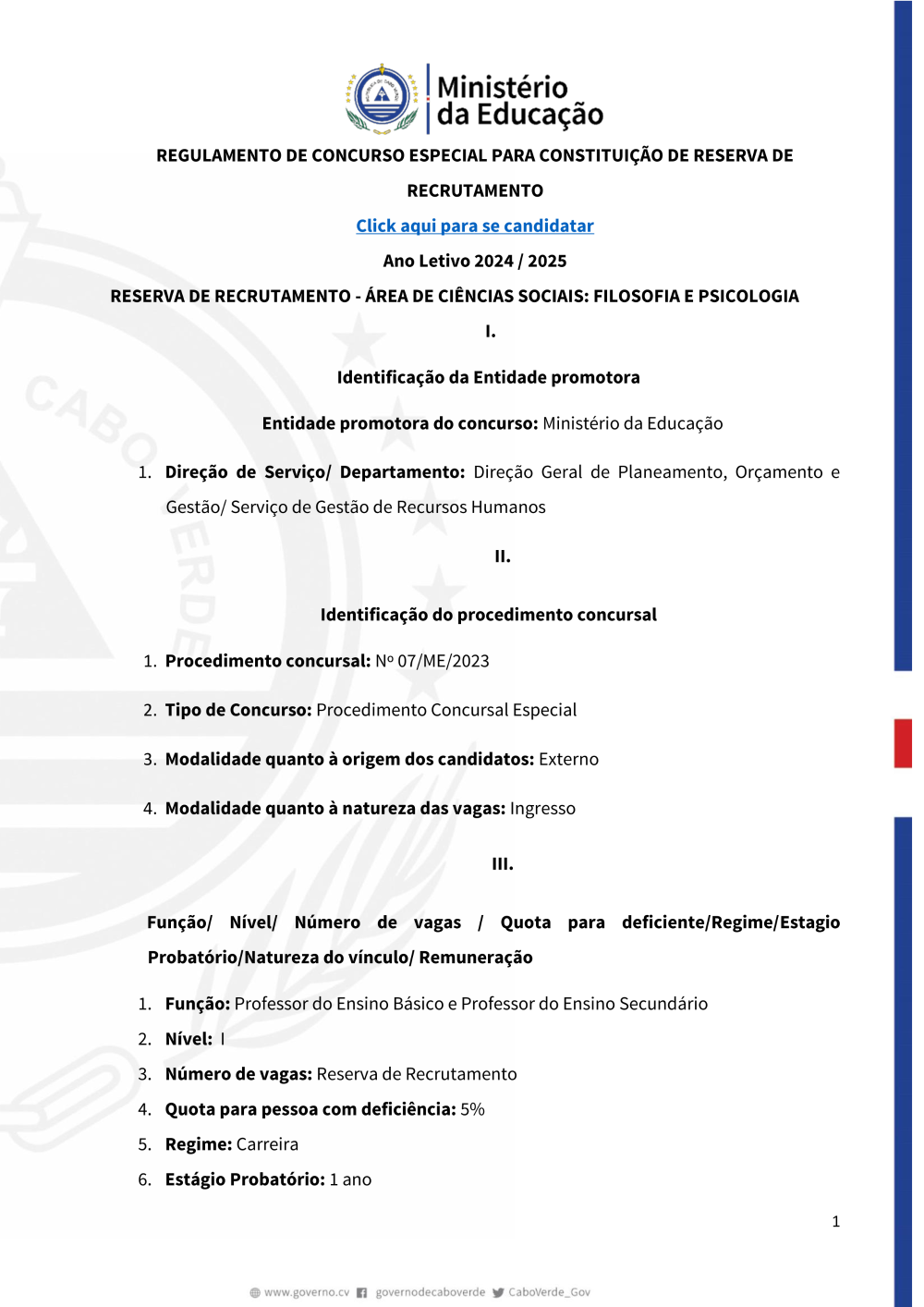 Ministério da Educação

REGULAMENTO DE CONCURSO ESPECIAL PARA CONSTITUIÇÃO DE RESERVA DE RECRUTAMENTO

Click aqui para se candidatar

Ano Letivo 2024 / 2025

RESERVA DE RECRUTAMENTO - ÁREA DE CIÊNCIAS SOCIAIS: FILOSOFIA E PSICOLOGIA

I.

Identificação da Entidade promotora

Entidade promotora do concurso: Ministério da Educação

1. Direção de Serviço/ Departamento: Direção Geral de Planeamento, Orçamento e Gestão/ Serviço de Gestão de Recursos Humanos

II.

Identificação do procedimento concursal

1. Procedimento concursal: Nº 07/ME/2023

2. Tipo de Concurso: Procedimento Concursal Especial

3. Modalidade quanto à origem dos candidatos: Externo

4. Modalidade quanto à natureza das vagas: Ingresso

III.

Função/ Nível/ Número de vagas / Quota para deficiente/Regime/Estagio Probatório/Natureza do vínculo/ Remuneração

1. Função: Professor do Ensino Básico e Professor do Ensino Secundário
2. Nível: I
3. Número de vagas: Reserva de Recrutamento
4. Quota para pessoa com deficiência: 5%
5. Regime: Carreira
6. Estágio Probatório: 1 ano

1

www.governo.cv governodecaboverde CaboVerde_Gov